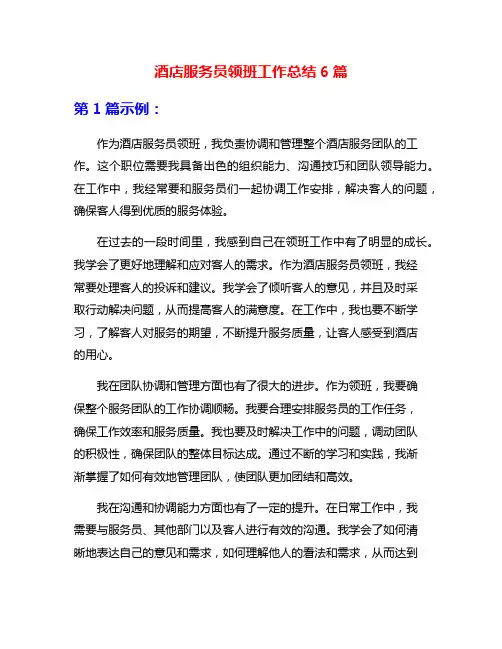 酒店服务员领班工作总结 6 篇

第 1 篇示例：

作为酒店服务员领班，我负责协调和管理整个酒店服务团队的工作。这个职位需要我具备出色的组织能力、沟通技巧和团队领导能力。在工作中，我经常要和服务员们一起协调工作安排，解决客人的问题，确保客人得到优质的服务体验。

在过去的一段时间里，我感到自己在领班工作中有了明显的成长。我学会了更好地理解和应对客人的需求。作为酒店服务员领班，我经常要处理客人的投诉和建议。我学会了倾听客人的意见，并且及时采取行动解决问题，从而提高客人的满意度。在工作中，我也要不断学习，了解客人对服务的期望，不断提升服务质量，让客人感受到酒店的用心。

我在团队协调和管理方面也有了很大的进步。作为领班，我要确保整个服务团队的工作协调顺畅。我要合理安排服务员的工作任务，确保工作效率和服务质量。我也要及时解决工作中的问题，调动团队的积极性，确保团队的整体目标达成。通过不断的学习和实践，我渐渐掌握了如何有效地管理团队，使团队更加团结和高效。

我在沟通和协调能力方面也有了一定的提升。在日常工作中，我需要与服务员、其他部门以及客人进行有效的沟通。我学会了如何清晰地表达自己的意见和需求，如何理解他人的看法和需求，从而达到